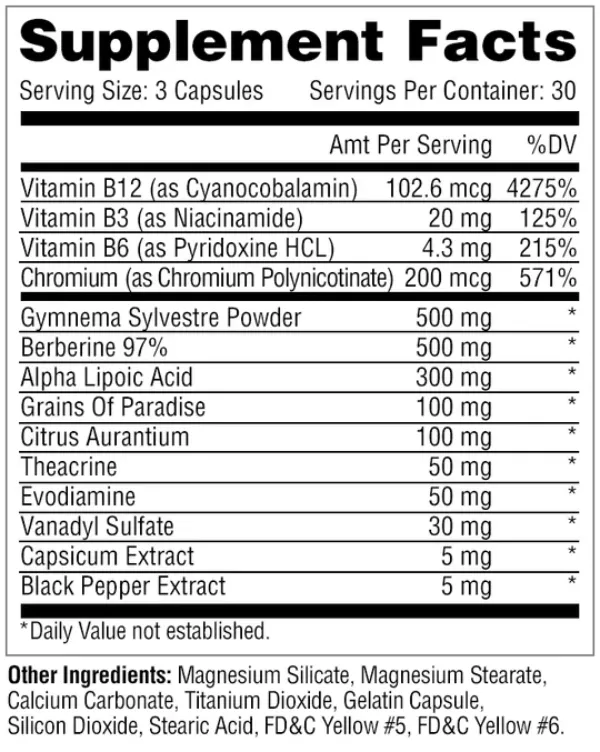 Supplement Facts

Serving Size: 3 Capsules   Servings Per Container: 30

|  | Amt Per Serving | %DV |
|---|---|---|
| Vitamin B12 (as Cyanocobalamin) | 102.6 mcg | 4275% |
| Vitamin B3 (as Niacinamide) | 20 mg | 125% |
| Vitamin B6 (as Pyridoxine HCL) | 4.3 mg | 215% |
| Chromium (as Chromium Polynicotinate) | 200 mcg | 571% |
| Gymnema Sylvestre Powder | 500 mg | * |
| Berberine 97% | 500 mg | * |
| Alpha Lipoic Acid | 300 mg | * |
| Grains Of Paradise | 100 mg | * |
| Citrus Aurantium | 100 mg | * |
| Theacrine | 50 mg | * |
| Evodiamine | 50 mg | * |
| Vanadyl Sulfate | 30 mg | * |
| Capsicum Extract | 5 mg | * |
| Black Pepper Extract | 5 mg | * |

*Daily Value not established.

Other Ingredients: Magnesium Silicate, Magnesium Stearate, Calcium Carbonate, Titanium Dioxide, Gelatin Capsule, Silicon Dioxide, Stearic Acid, FD&C Yellow #5, FD&C Yellow #6.